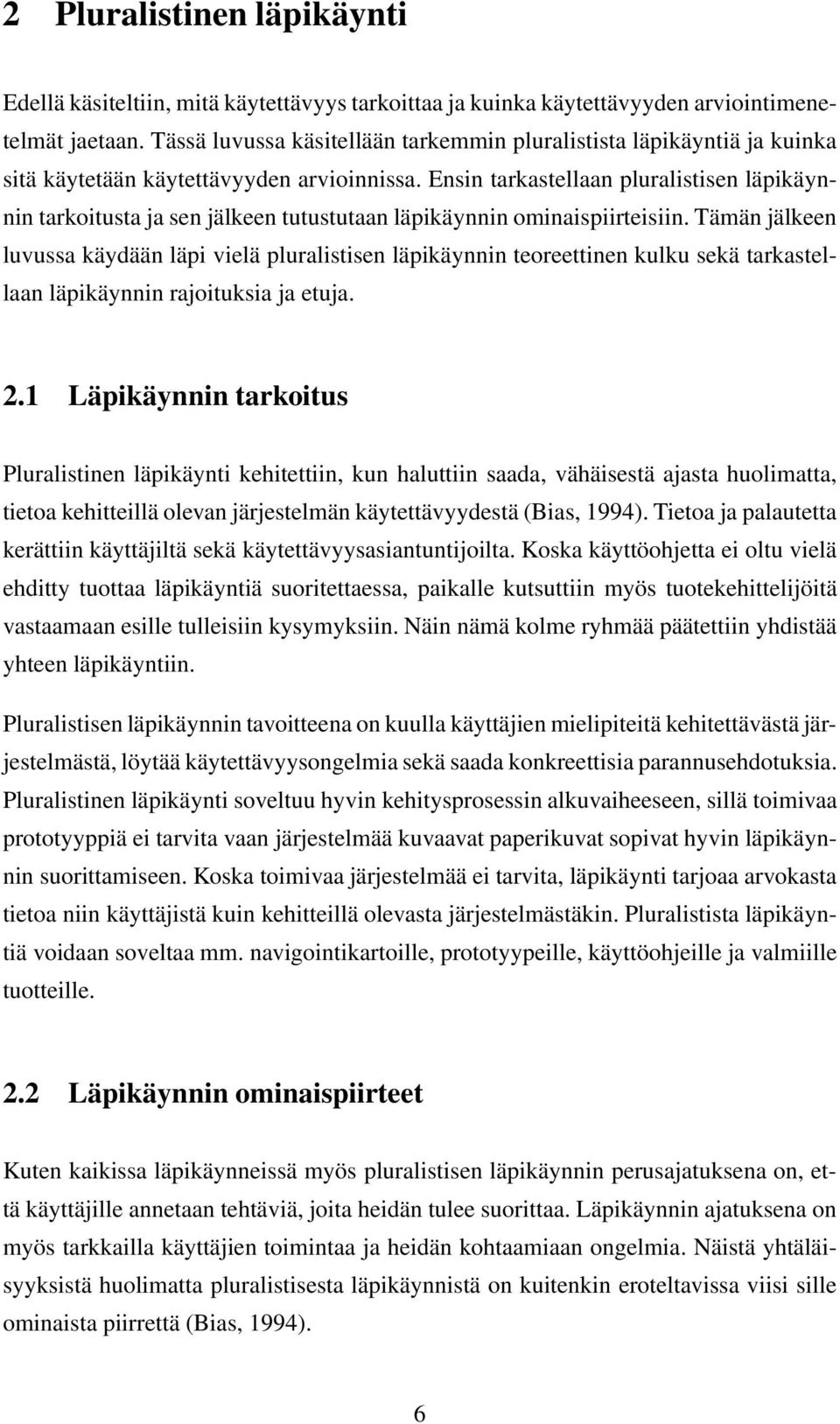 2 Pluralistinen läpikäynti

Edellä käsiteltiin, mitä käytettävyys tarkoittaa ja kuinka käytettävyyden arviointimenetelmät jaetaan. Tässä luvussa käsitellään tarkemmin pluralistista läpikäyntiä ja kuinka sitä käytetään käytettävyyden arvioinnissa. Ensin tarkastellaan pluralistisen läpikäynnin tarkoitusta ja sen jälkeen tutustutaan läpikäynnin ominaispiirteisiin. Tämän jälkeen luvussa käydään läpi vielä pluralistisen läpikäynnin teoreettinen kulku sekä tarkastellaan läpikäynnin rajoituksia ja etuja.

2.1 Läpikäynnin tarkoitus

Pluralistinen läpikäynti kehitettiin, kun haluttiin saada, vähäisestä ajasta huolimatta, tietoa kehitteillä olevan järjestelmän käytettävyydestä (Bias, 1994). Tietoa ja palautetta kerättiin käyttäjiltä sekä käytettävyysasiantuntijoilta. Koska käyttöohjetta ei oltu vielä ehditty tuottaa läpikäyntiä suoritettaessa, paikalle kutsuttiin myös tuotekehittelijöitä vastaamaan esille tulleisiin kysymyksiin. Näin nämä kolme ryhmää päätettiin yhdistää yhteen läpikäyntiin.

Pluralistisen läpikäynnin tavoitteena on kuulla käyttäjien mielipiteitä kehitettävästä järjestelmästä, löytää käytettävyysongelmia sekä saada konkreettisia parannusehdotuksia. Pluralistinen läpikäynti soveltuu hyvin kehitysprosessin alkuvaiheeseen, sillä toimivaa prototyyppiä ei tarvita vaan järjestelmää kuvaavat paperikuvat sopivat hyvin läpikäynnin suorittamiseen. Koska toimivaa järjestelmää ei tarvita, läpikäynti tarjoaa arvokasta tietoa niin käyttäjistä kuin kehitteillä olevasta järjestelmästäkin. Pluralistista läpikäyntiä voidaan soveltaa mm. navigointikartoille, prototyypeille, käyttöohjeille ja valmiille tuotteille.

2.2 Läpikäynnin ominaispiirteet

Kuten kaikissa läpikäynneissä myös pluralistisen läpikäynnin perusajatuksena on, että käyttäjille annetaan tehtäviä, joita heidän tulee suorittaa. Läpikäynnin ajatuksena on myös tarkkailla käyttäjien toimintaa ja heidän kohtaamiaan ongelmia. Näistä yhtäläisyyksistä huolimatta pluralistisesta läpikäynnistä on kuitenkin eroteltavissa viisi sille ominaista piirrettä (Bias, 1994).

6